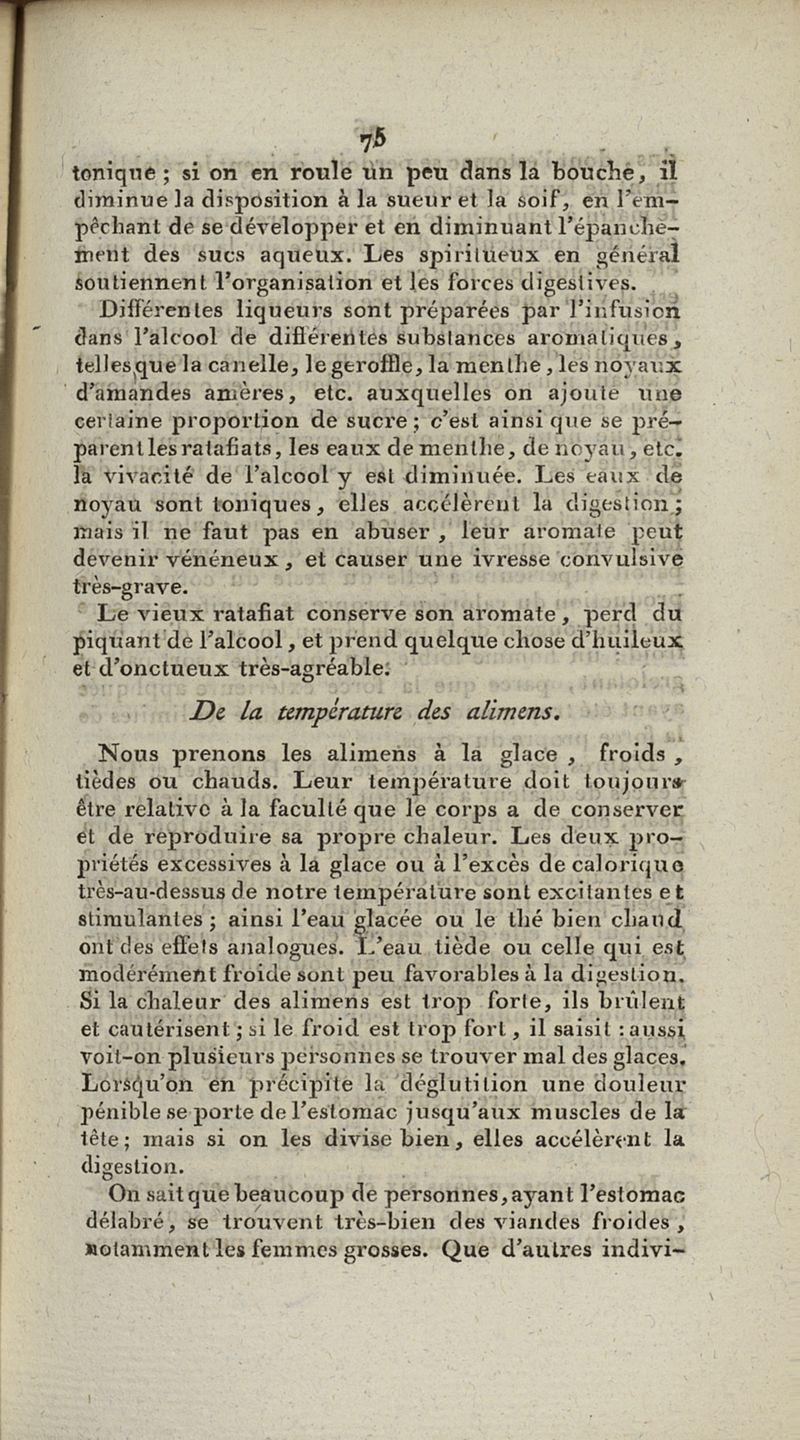 75

tonique ; si on en roule un peu dans la bouche, il diminue la disposition à la sueur et la soif, en l'empêchant de se développer et en diminuant l'épanchement des sucs aqueux. Les spiritueux en général soutiennent l'organisation et les forces digestives.

Différentes liqueurs sont préparées par l'infusion dans l'alcool de différentes substances aromatiques, telles que la canelle, le geroffle, la menthe, les noyaux d'amandes amères, etc. auxquelles on ajoute une certaine proportion de sucre ; c'est ainsi que se préparent les ratafiats, les eaux de menthe, de noyau, etc. la vivacité de l'alcool y est diminuée. Les eaux de noyau sont toniques, elles accélèrent la digestion ; mais il ne faut pas en abuser, leur aromate peut devenir vénéneux, et causer une ivresse convulsive très-grave.

Le vieux ratafiat conserve son aromate, perd du piquant de l'alcool, et prend quelque chose d'huileux et d'onctueux très-agréable.

De la température des alimens.

Nous prenons les alimens à la glace, froids, tièdes ou chauds. Leur température doit toujours être relative à la faculté que le corps a de conserver et de reproduire sa propre chaleur. Les deux propriétés excessives à la glace ou à l'excès de calorique très-au-dessus de notre température sont excitantes et stimulantes ; ainsi l'eau glacée ou le thé bien chaud ont des effets analogues. L'eau tiède ou celle qui est modérément froide sont peu favorables à la digestion. Si la chaleur des alimens est trop forte, ils brûlent et cautérisent ; si le froid est trop fort, il saisit : aussi voit-on plusieurs personnes se trouver mal des glaces. Lorsqu'on en précipite la déglutition une douleur pénible se porte de l'estomac jusqu'aux muscles de la tête ; mais si on les divise bien, elles accélèrent la digestion.

On sait que beaucoup de personnes, ayant l'estomac délabré, se trouvent très-bien des viandes froides, notamment les femmes grosses. Que d'autres indivi-